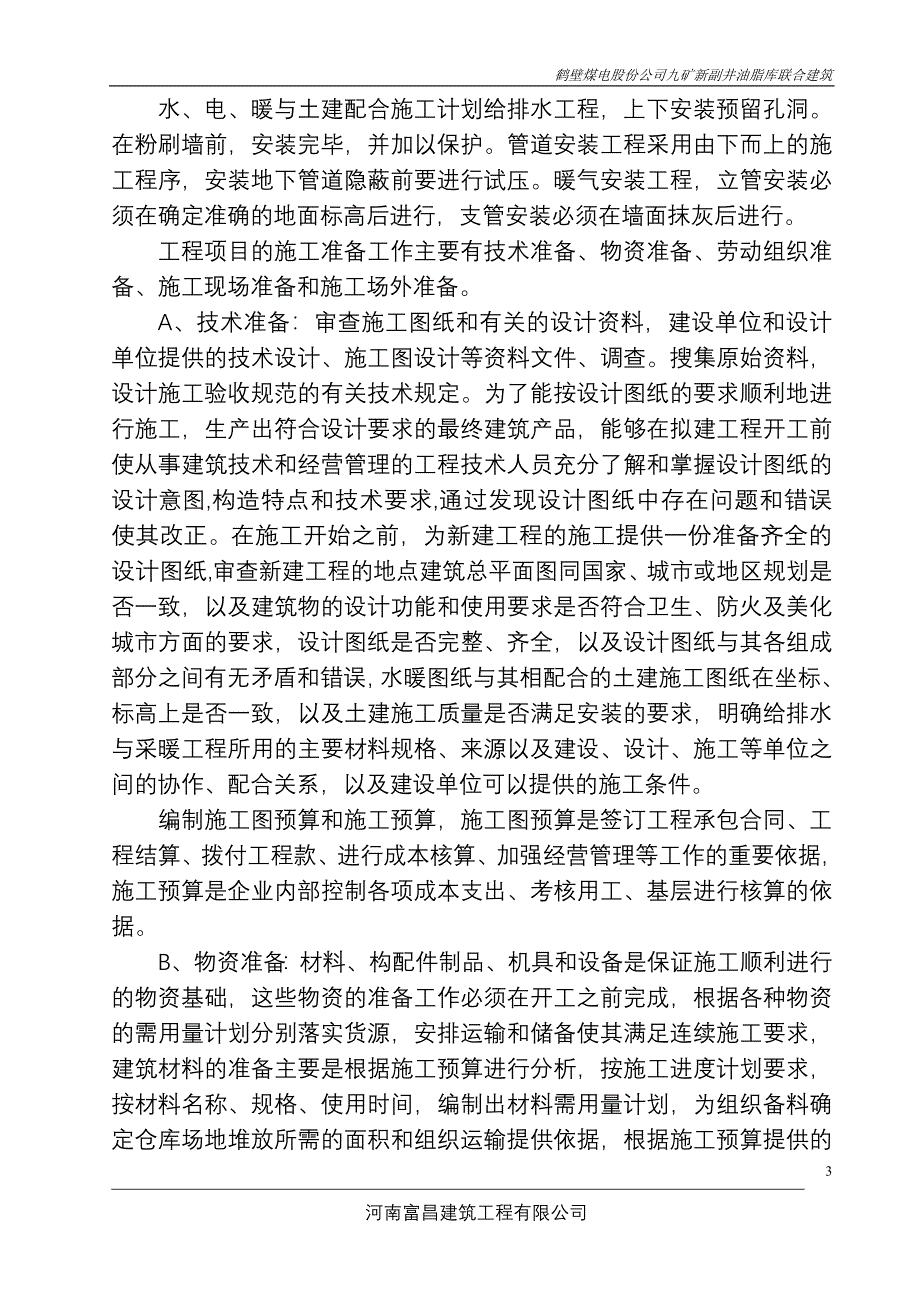 鹤壁煤电股份公司九矿新副井油脂库联合建筑

水、电、暖与土建配合施工计划给排水工程，上下安装预留孔洞。在粉刷墙前，安装完毕，并加以保护。管道安装工程采用由下而上的施工程序，安装地下管道隐蔽前要进行试压。暖气安装工程，立管安装必须在确定准确的地面标高后进行，支管安装必须在墙面抹灰后进行。

工程项目的施工准备工作主要有技术准备、物资准备、劳动组织准备、施工现场准备和施工场外准备。

A、技术准备：审查施工图纸和有关的设计资料，建设单位和设计单位提供的技术设计、施工图设计等资料文件、调查。搜集原始资料，设计施工验收规范的有关技术规定。为了能按设计图纸的要求顺利地进行施工，生产出符合设计要求的最终建筑产品，能够在拟建工程开工前使从事建筑技术和经营管理的工程技术人员充分了解和掌握设计图纸的设计意图,构造特点和技术要求,通过发现设计图纸中存在问题和错误使其改正。在施工开始之前，为新建工程的施工提供一份准备齐全的设计图纸,审查新建工程的地点建筑总平面图同国家、城市或地区规划是否一致，以及建筑物的设计功能和使用要求是否符合卫生、防火及美化城市方面的要求，设计图纸是否完整、齐全，以及设计图纸与其各组成部分之间有无矛盾和错误, 水暖图纸与其相配合的土建施工图纸在坐标、标高上是否一致，以及土建施工质量是否满足安装的要求，明确给排水与采暖工程所用的主要材料规格、来源以及建设、设计、施工等单位之间的协作、配合关系，以及建设单位可以提供的施工条件。

编制施工图预算和施工预算，施工图预算是签订工程承包合同、工程结算、拨付工程款、进行成本核算、加强经营管理等工作的重要依据，施工预算是企业内部控制各项成本支出、考核用工、基层进行核算的依据。

B、物资准备: 材料、构配件制品、机具和设备是保证施工顺利进行的物资基础，这些物资的准备工作必须在开工之前完成，根据各种物资的需用量计划分别落实货源，安排运输和储备使其满足连续施工要求，建筑材料的准备主要是根据施工预算进行分析，按施工进度计划要求，按材料名称、规格、使用时间，编制出材料需用量计划，为组织备料确定仓库场地堆放所需的面积和组织运输提供依据，根据施工预算提供的

3

河南富昌建筑工程有限公司